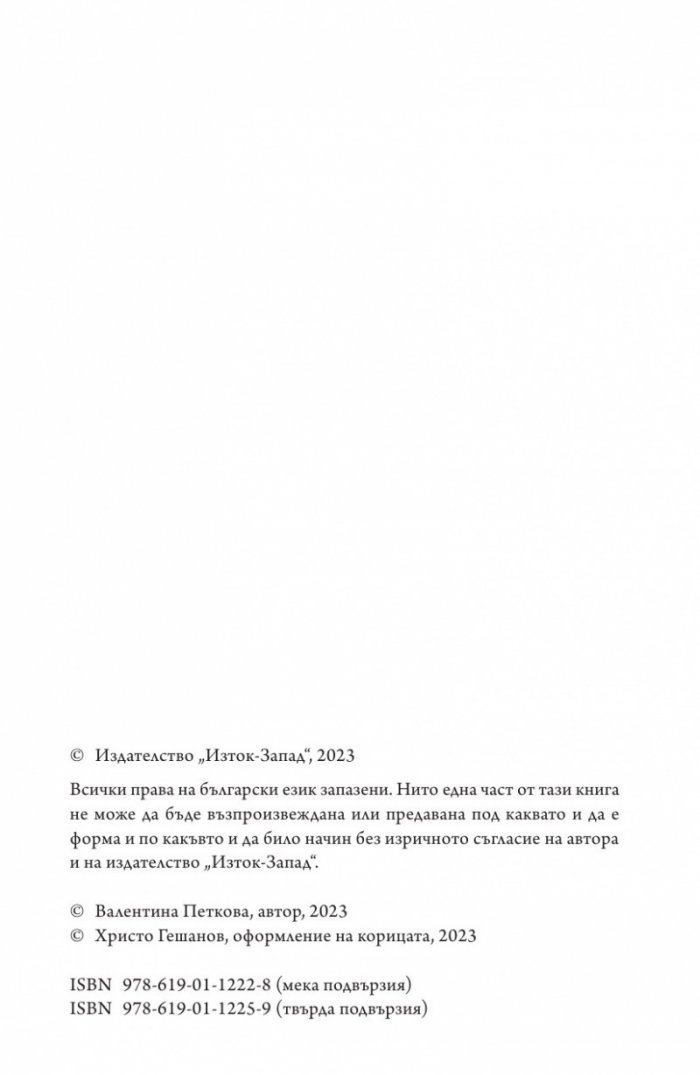 © Издателство „Изток-Запад“, 2023

Всички права на български език запазени. Нито една част от тази книга не може да бъде възпроизвеждана или предавана под каквато и да е форма и по какъвто и да било начин без изричното съгласие на автора и на издателство „Изток-Запад“.

© Валентина Петкова, автор, 2023
© Христо Гешанов, оформление на корицата, 2023

ISBN 978-619-01-1222-8 (мека подвързия)
ISBN 978-619-01-1225-9 (твърда подвързия)